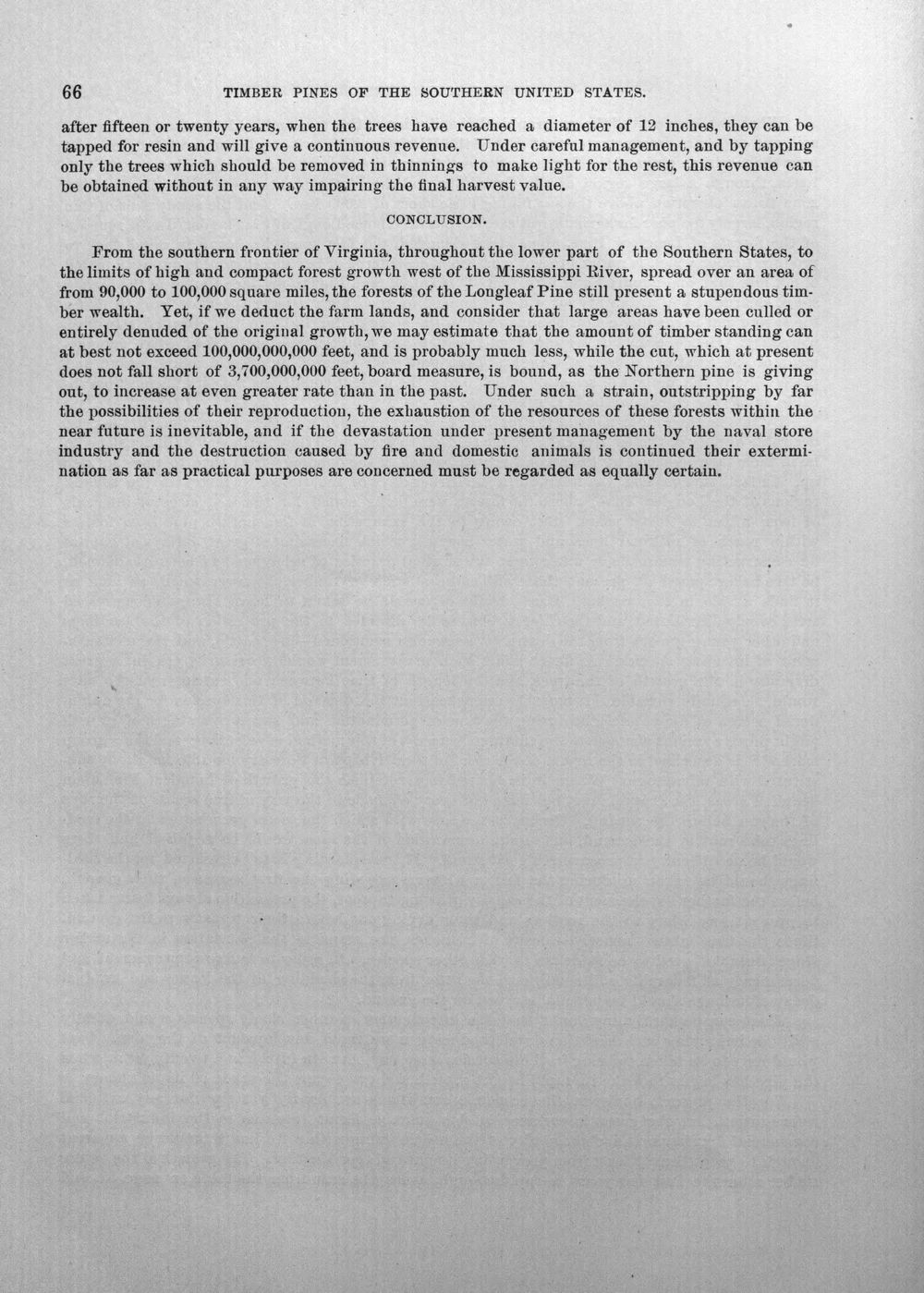 66 TIMBER PINES OF THE SOUTHERN UNITED STATES.

after fifteen or twenty years, when the trees have reached a diameter of 12 inches, they can be tapped for resin and will give a continuous revenue. Under careful management, and by tapping only the trees which should be removed in thinnings to make light for the rest, this revenue can be obtained without in any way impairing the final harvest value.

CONCLUSION.

From the southern frontier of Virginia, throughout the lower part of the Southern States, to the limits of high and compact forest growth west of the Mississippi River, spread over an area of from 90,000 to 100,000 square miles, the forests of the Longleaf Pine still present a stupendous timber wealth. Yet, if we deduct the farm lands, and consider that large areas have been culled or entirely denuded of the original growth, we may estimate that the amount of timber standing can at best not exceed 100,000,000,000 feet, and is probably much less, while the cut, which at present does not fall short of 3,700,000,000 feet, board measure, is bound, as the Northern pine is giving out, to increase at even greater rate than in the past. Under such a strain, outstripping by far the possibilities of their reproduction, the exhaustion of the resources of these forests within the near future is inevitable, and if the devastation under present management by the naval store industry and the destruction caused by fire and domestic animals is continued their extermination as far as practical purposes are concerned must be regarded as equally certain.